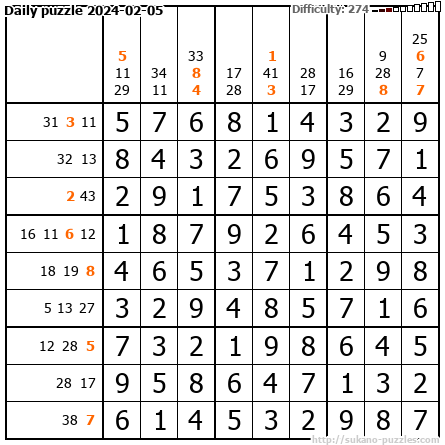 Daily puzzle 2024-02-05

Difficulty: 274

|  | 5 11 29 | 34 11 | 33 8 4 | 17 28 | 1 41 3 | 28 17 | 16 29 | 9 28 8 | 25 6 7 7 |
|---|---|---|---|---|---|---|---|---|---|
| 31 3 11 | 5 | 7 | 6 | 8 | 1 | 4 | 3 | 2 | 9 |
| 32 13 | 8 | 4 | 3 | 2 | 6 | 9 | 5 | 7 | 1 |
| 2 43 | 2 | 9 | 1 | 7 | 5 | 3 | 8 | 6 | 4 |
| 16 11 6 12 | 1 | 8 | 7 | 9 | 2 | 6 | 4 | 5 | 3 |
| 18 19 8 | 4 | 6 | 5 | 3 | 7 | 1 | 2 | 9 | 8 |
| 5 13 27 | 3 | 2 | 9 | 4 | 8 | 5 | 7 | 1 | 6 |
| 12 28 5 | 7 | 3 | 2 | 1 | 9 | 8 | 6 | 4 | 5 |
| 28 17 | 9 | 5 | 8 | 6 | 4 | 7 | 1 | 3 | 2 |
| 38 7 | 6 | 1 | 4 | 5 | 3 | 2 | 9 | 8 | 7 |

http://sukano-puzzles.com